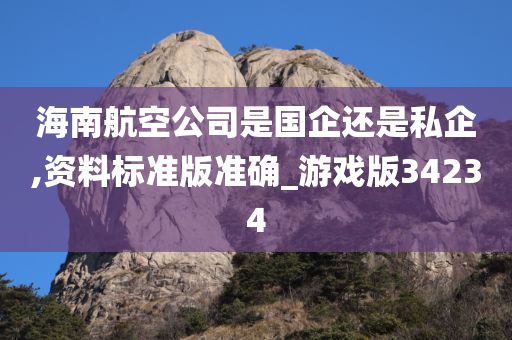 海南航空公司是国企还是私企,资料标准版准确_游戏版34234